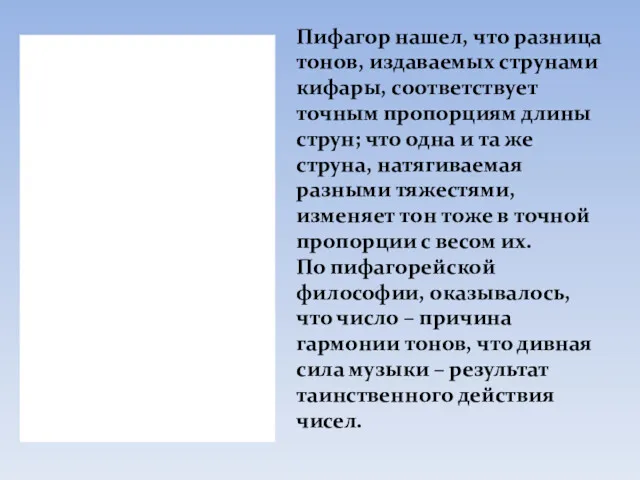 Пифагор нашел, что разница тонов, издаваемых струнами кифары, соответствует точным пропорциям длины струн; что одна и та же струна, натягиваемая разными тяжестями, изменяет тон тоже в точной пропорции с весом их.
По пифагорейской философии, оказывалось, что число – причина гармонии тонов, что дивная сила музыки – результат таинственного действия чисел.